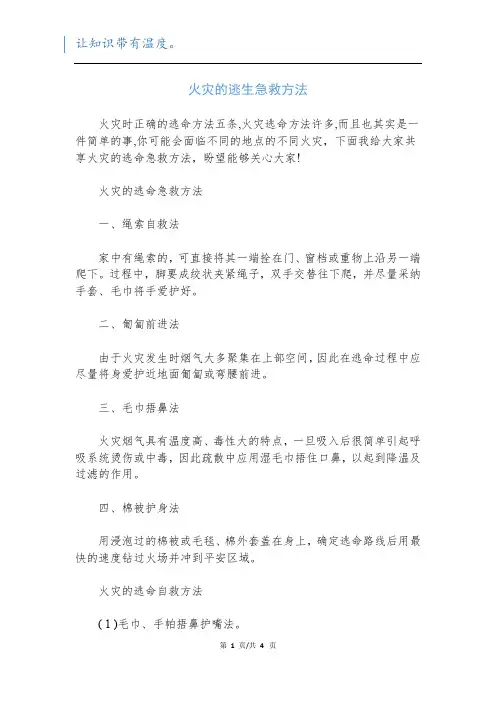 让知识带有温度。

火灾的逃生急救方法

火灾时正确的逃命方法五条,火灾逃命方法许多,而且也其实是一件简单的事,你可能会面临不同的地点的不同火灾,下面我给大家共享火灾的逃命急救方法,盼望能够关心大家!

火灾的逃命急救方法

一、绳索自救法

家中有绳索的,可直接将其一端拴在门、窗档或重物上沿另一端爬下。过程中,脚要成绞状夹紧绳子,双手交替往下爬,并尽量采纳手套、毛巾将手爱护好。

二、匍匐前进法

由于火灾发生时烟气大多聚集在上部空间,因此在逃命过程中应尽量将身爱护近地面匍匐或弯腰前进。

三、毛巾捂鼻法

火灾烟气具有温度高、毒性大的特点,一旦吸入后很简单引起呼吸系统烫伤或中毒,因此疏散中应用湿毛巾捂住口鼻,以起到降温及过滤的作用。

四、棉被护身法

用浸泡过的棉被或毛毯、棉外套盖在身上,确定逃命路线后用最快的速度钻过火场并冲到平安区域。

火灾的逃命自救方法

(1)毛巾、手帕捂鼻护嘴法。

第 1 页/共 4 页